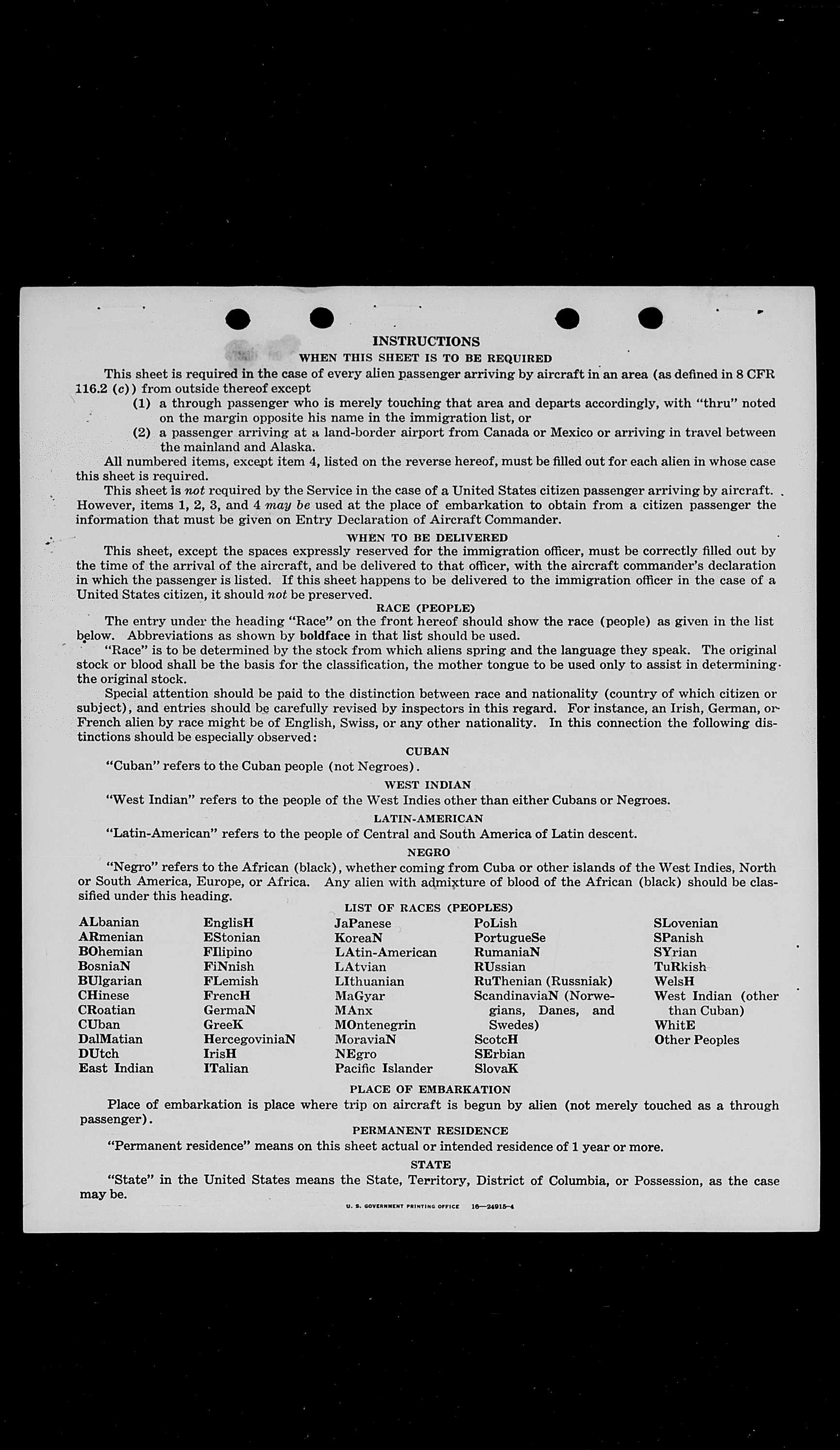 INSTRUCTIONS

WHEN THIS SHEET IS TO BE REQUIRED

This sheet is required in the case of every alien passenger arriving by aircraft in an area (as defined in 8 CFR 116.2 (c)) from outside thereof except

(1) a through passenger who is merely touching that area and departs accordingly, with "thru" noted on the margin opposite his name in the immigration list, or

(2) a passenger arriving at a land-border airport from Canada or Mexico or arriving in travel between the mainland and Alaska.

All numbered items, except item 4, listed on the reverse hereof, must be filled out for each alien in whose case this sheet is required.

This sheet is not required by the Service in the case of a United States citizen passenger arriving by aircraft. However, items 1, 2, 3, and 4 may be used at the place of embarkation to obtain from a citizen passenger the information that must be given on Entry Declaration of Aircraft Commander.

WHEN TO BE DELIVERED

This sheet, except the spaces expressly reserved for the immigration officer, must be correctly filled out by the time of the arrival of the aircraft, and be delivered to that officer, with the aircraft commander's declaration in which the passenger is listed. If this sheet happens to be delivered to the immigration officer in the case of a United States citizen, it should not be preserved.

RACE (PEOPLE)

The entry under the heading "Race" on the front hereof should show the race (people) as given in the list below. Abbreviations as shown by boldface in that list should be used.

"Race" is to be determined by the stock from which aliens spring and the language they speak. The original stock or blood shall be the basis for the classification, the mother tongue to be used only to assist in determining the original stock.

Special attention should be paid to the distinction between race and nationality (country of which citizen or subject), and entries should be carefully revised by inspectors in this regard. For instance, an Irish, German, or French alien by race might be of English, Swiss, or any other nationality. In this connection the following distinctions should be especially observed:

CUBAN

"Cuban" refers to the Cuban people (not Negroes).

WEST INDIAN

"West Indian" refers to the people of the West Indies other than either Cubans or Negroes.

LATIN-AMERICAN

"Latin-American" refers to the people of Central and South America of Latin descent.

NEGRO

"Negro" refers to the African (black), whether coming from Cuba or other islands of the West Indies, North or South America, Europe, or Africa. Any alien with admixture of blood of the African (black) should be classified under this heading.

LIST OF RACES (PEOPLES)

ALbanian
ARmenian
BOhemian
BosniaN
BUlgarian
CHinese
CRoatian
CUban
DalMatian
DUtch
East Indian

EnglisH
EStonian
FIlipino
FiNnish
FLemish
FrencH
GermaN
GreeK
HercegoviniaN
IrisH
ITalian

JaPanese
KoreaN
LAtin-American
LAtvian
LIthuanian
MaGyar
MAnx
MOntenegrin
MoraviaN
NEgro
Pacific Islander

PoLish
PortugueSe
RumaniaN
RUssian
RuThenian (Russniak)
ScandinaviaN (Norwegians, Danes, and Swedes)
ScotcH
SErbian
SlovaK

SLovenian
SPanish
SYrian
TuRkish
WelsH
West Indian (other than Cuban)
WhitE
Other Peoples

PLACE OF EMBARKATION

Place of embarkation is place where trip on aircraft is begun by alien (not merely touched as a through passenger).

PERMANENT RESIDENCE

"Permanent residence" means on this sheet actual or intended residence of 1 year or more.

STATE

"State" in the United States means the State, Territory, District of Columbia, or Possession, as the case may be.

U. S. GOVERNMENT PRINTING OFFICE 16—24915-4